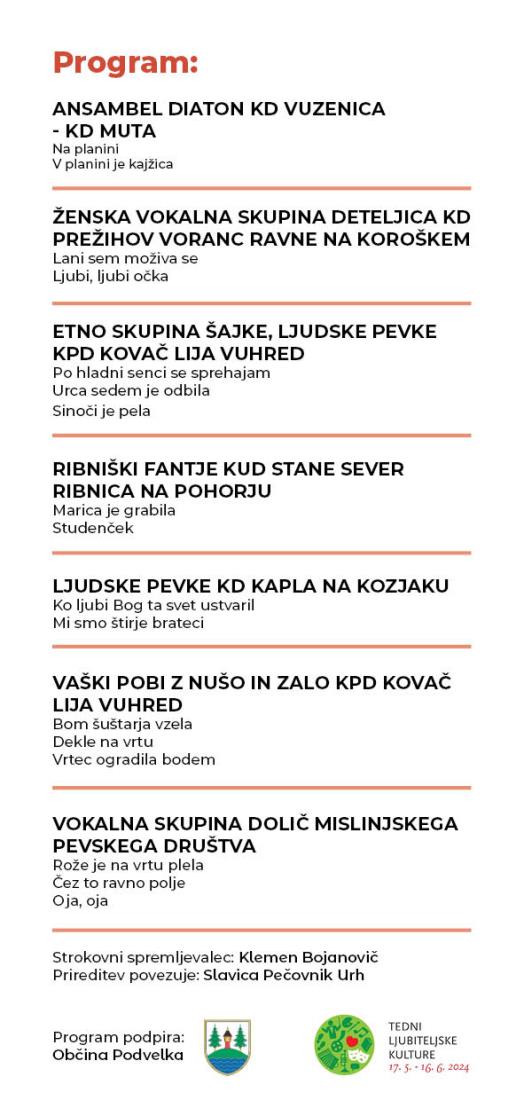 Program:

ANSAMBEL DIATON KD VUZENICA - KD MUTA
Na planini
V planini je kajžica

ŽENSKA VOKALNA SKUPINA DETELJICA KD PREŽIHOV VORANC RAVNE NA KOROŠKEM
Lani sem moživa se
Ljubi, ljubi očka

ETNO SKUPINA ŠAJKE, LJUDSKE PEVKE KPD KOVAČ LIJA VUHRED
Po hladni senci se sprehajam
Urca sedem je odbila
Sinoči je pela

RIBNIŠKI FANTJE KUD STANE SEVER RIBNICA NA POHORJU
Marica je grabila
Studenček

LJUDSKE PEVKE KD KAPLA NA KOZJAKU
Ko ljubi Bog ta svet ustvaril
Mi smo štirje brateci

VAŠKI POBI Z NUŠO IN ZALO KPD KOVAČ LIJA VUHRED
Bom šuštarja vzela
Dekle na vrtu
Vrtec ogradila bodem

VOKALNA SKUPINA DOLIČ MISLINJSKEGA PEVSKEGA DRUŠTVA
Rože je na vrtu plela
Čez to ravno polje
Oja, oja

Strokovni spremljevalec: Klemen Bojanovič
Prireditev povezuje: Slavica Pečovnik Urh

Program podpira:
Občina Podvelka

TEDNI LJUBITELJSKE KULTURE
17. 5. - 16. 6. 2024